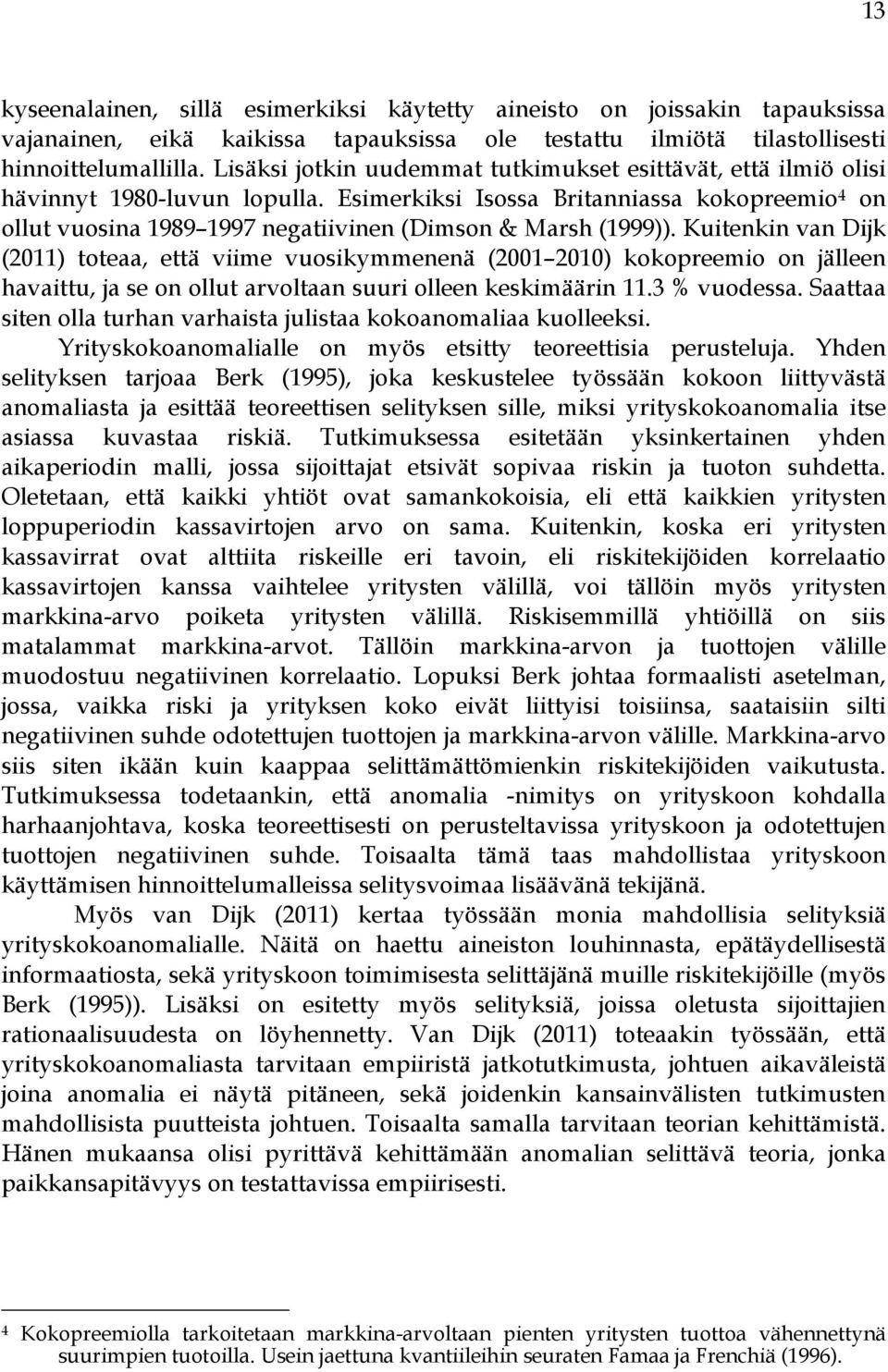 13

kyseenalainen, sillä esimerkiksi käytetty aineisto on joissakin tapauksissa vajanainen, eikä kaikissa tapauksissa ole testattu ilmiötä tilastollisesti hinnoittelumallilla. Lisäksi jotkin uudemmat tutkimukset esittävät, että ilmiö olisi hävinnyt 1980-luvun lopulla. Esimerkiksi Isossa Britanniassa kokopreemio$^4$ on ollut vuosina 1989 1997 negatiivinen (Dimson & Marsh (1999)). Kuitenkin van Dijk (2011) toteaa, että viime vuosikymmenenä (2001 2010) kokopreemio on jälleen havaittu, ja se on ollut arvoltaan suuri olleen keskimäärin 11.3 % vuodessa. Saattaa siten olla turhan varhaista julistaa kokoanomaliaa kuolleeksi.

Yrityskokoanomalialle on myös etsitty teoreettisia perusteluja. Yhden selityksen tarjoaa Berk (1995), joka keskustelee työssään kokoon liittyvästä anomaliasta ja esittää teoreettisen selityksen sille, miksi yrityskokoanomalia itse asiassa kuvastaa riskiä. Tutkimuksessa esitetään yksinkertainen yhden aikaperiodin malli, jossa sijoittajat etsivät sopivaa riskin ja tuoton suhdetta. Oletetaan, että kaikki yhtiöt ovat samankokoisia, eli että kaikkien yritysten loppuperiodin kassavirtojen arvo on sama. Kuitenkin, koska eri yritysten kassavirrat ovat alttiita riskeille eri tavoin, eli riskitekijöiden korrelaatio kassavirtojen kanssa vaihtelee yritysten välillä, voi tällöin myös yritysten markkina-arvo poiketa yritysten välillä. Riskisemmillä yhtiöillä on siis matalammat markkina-arvot. Tällöin markkina-arvon ja tuottojen välille muodostuu negatiivinen korrelaatio. Lopuksi Berk johtaa formaalisti asetelman, jossa, vaikka riski ja yrityksen koko eivät liittyisi toisiinsa, saataisiin silti negatiivinen suhde odotettujen tuottojen ja markkina-arvon välille. Markkina-arvo siis siten ikään kuin kaappaa selittämättömienkin riskitekijöiden vaikutusta. Tutkimuksessa todetaankin, että anomalia -nimitys on yrityskoon kohdalla harhaanjohtava, koska teoreettisesti on perusteltavissa yrityskoon ja odotettujen tuottojen negatiivinen suhde. Toisaalta tämä taas mahdollistaa yrityskoon käyttämisen hinnoittelumalleissa selitysvoimaa lisäävänä tekijänä.

Myös van Dijk (2011) kertaa työssään monia mahdollisia selityksiä yrityskokoanomalialle. Näitä on haettu aineiston louhinnasta, epätäydellisestä informaatiosta, sekä yrityskoon toimimisesta selittäjänä muille riskitekijöille (myös Berk (1995)). Lisäksi on esitetty myös selityksiä, joissa oletusta sijoittajien rationaalisuudesta on löyhennetty. Van Dijk (2011) toteaakin työssään, että yrityskokoanomaliasta tarvitaan empiiristä jatkotutkimusta, johtuen aikaväleistä joina anomalia ei näytä pitäneen, sekä joidenkin kansainvälisten tutkimusten mahdollisista puutteista johtuen. Toisaalta samalla tarvitaan teorian kehittämistä. Hänen mukaansa olisi pyrittävä kehittämään anomalian selittävä teoria, jonka paikkansapitävyys on testattavissa empiirisesti.

$^4$ Kokopreemiolla tarkoitetaan markkina-arvoltaan pienten yritysten tuottoa vähennettynä suurimpien tuotoilla. Usein jaettuna kvantiileihin seuraten Famaa ja Frenchiä (1996).